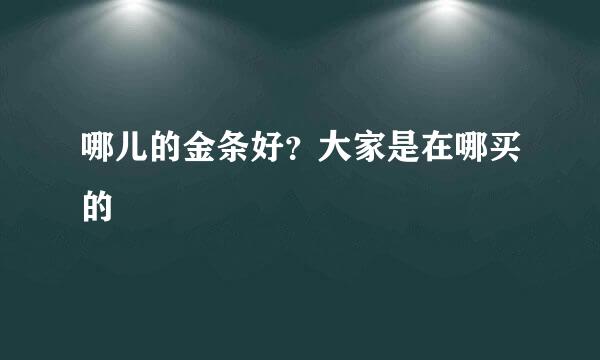 哪儿的金条好？大家是在哪买的